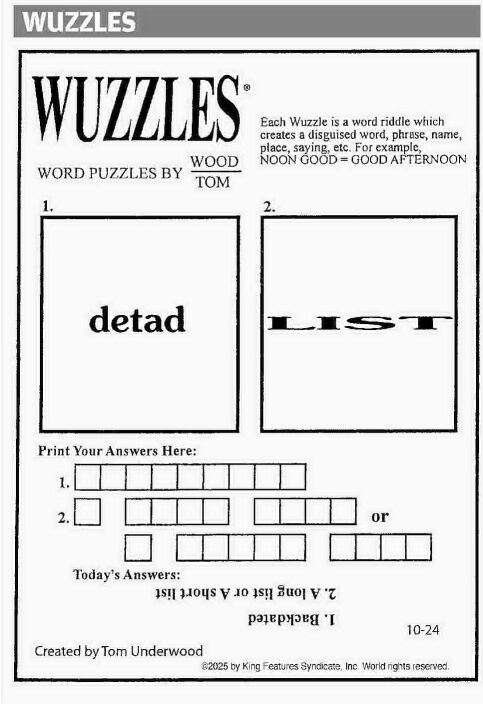 WUZZLES

WUZZLES®

WORD PUZZLES BY $\frac{\text{WOOD}}{\text{TOM}}$

Each Wuzzle is a word riddle which creates a disguised word, phrase, name, place, saying, etc. For example, NOON GOOD = GOOD AFTERNOON

1.

detad

2.

LIST

Print Your Answers Here:

1.

2. or

Today's Answers:

2. A long list or A short list

1. Backdated

10-24

Created by Tom Underwood

©2025 by King Features Syndicate, Inc. World rights reserved.